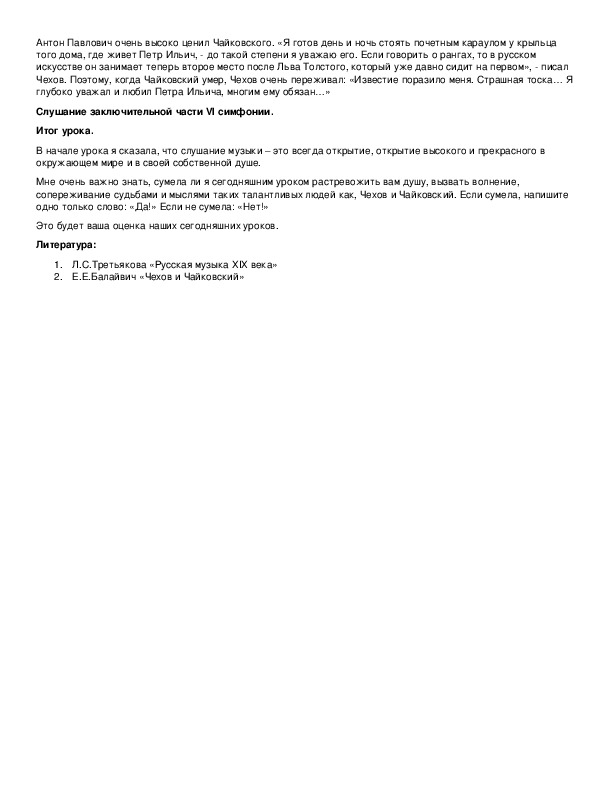 Антон Павлович очень высоко ценил Чайковского. «Я готов день и ночь стоять почетным караулом у крыльца того дома, где живет Петр Ильич, - до такой степени я уважаю его. Если говорить о рангах, то в русском искусстве он занимает теперь второе место после Льва Толстого, который уже давно сидит на первом», - писал Чехов. Поэтому, когда Чайковский умер, Чехов очень переживал: «Известие поразило меня. Страшная тоска… Я глубоко уважал и любил Петра Ильича, многим ему обязан…»

Слушание заключительной части VI симфонии.

Итог урока.

В начале урока я сказала, что слушание музыки – это всегда открытие, открытие высокого и прекрасного в окружающем мире и в своей собственной душе.

Мне очень важно знать, сумела ли я сегодняшним уроком растревожить вам душу, вызвать волнение, сопереживание судьбами и мыслями таких талантливых людей как, Чехов и Чайковский. Если сумела, напишите одно только слово: «Да!» Если не сумела: «Нет!»

Это будет ваша оценка наших сегодняшних уроков.

Литература:

1. Л.С.Третьякова «Русская музыка XIX века»
2. Е.Е.Балайвич «Чехов и Чайковский»